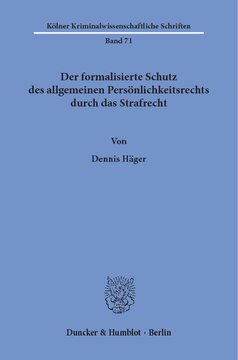 Kölner Kriminalwissenschaftliche Schriften

Band 71

Der formalisierte Schutz des allgemeinen Persönlichkeitsrechts durch das Strafrecht

Von

Dennis Häger

Duncker & Humblot · Berlin